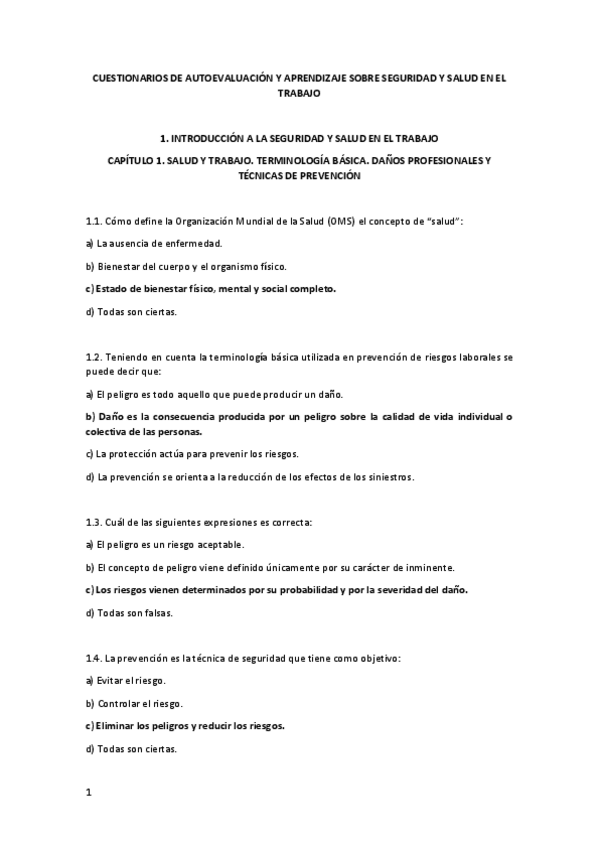 CUESTIONARIOS DE AUTOEVALUACIÓN Y APRENDIZAJE SOBRE SEGURIDAD Y SALUD EN EL TRABAJO

1. INTRODUCCIÓN A LA SEGURIDAD Y SALUD EN EL TRABAJO

CAPÍTULO 1. SALUD Y TRABAJO. TERMINOLOGÍA BÁSICA. DAÑOS PROFESIONALES Y TÉCNICAS DE PREVENCIÓN

1.1. Cómo define la Organización Mundial de la Salud (OMS) el concepto de "salud":

a) La ausencia de enfermedad.

b) Bienestar del cuerpo y el organismo físico.

c) Estado de bienestar físico, mental y social completo.

d) Todas son ciertas.

1.2. Teniendo en cuenta la terminología básica utilizada en prevención de riesgos laborales se puede decir que:

a) El peligro es todo aquello que puede producir un daño.

b) Daño es la consecuencia producida por un peligro sobre la calidad de vida individual o colectiva de las personas.

c) La protección actúa para prevenir los riesgos.

d) La prevención se orienta a la reducción de los efectos de los siniestros.

1.3. Cuál de las siguientes expresiones es correcta:

a) El peligro es un riesgo aceptable.

b) El concepto de peligro viene definido únicamente por su carácter de inminente.

c) Los riesgos vienen determinados por su probabilidad y por la severidad del daño.

d) Todas son falsas.

1.4. La prevención es la técnica de seguridad que tiene como objetivo:

a) Evitar el riesgo.

b) Controlar el riesgo.

c) Eliminar los peligros y reducir los riesgos.

d) Todas son ciertas.

1